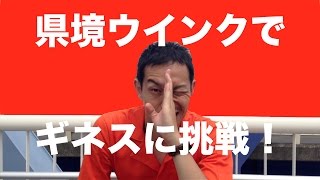 県境ウインクで

ギネスに挑戦！